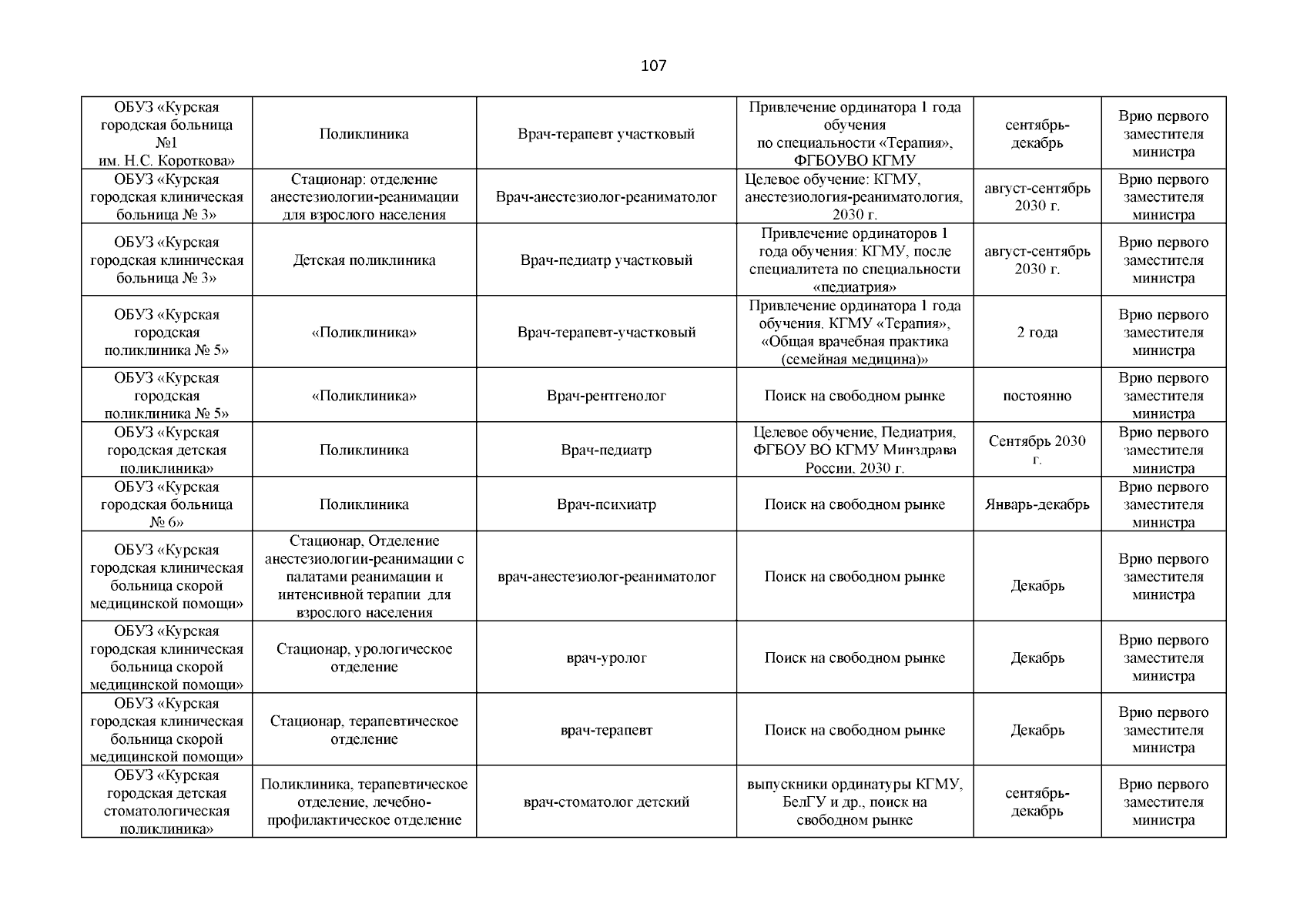 107

| ОБУЗ «Курская городская больница №1 им. Н.С. Короткова» | Поликлиника | Врач-терапевт участковый | Привлечение ординатора 1 года обучения по специальности «Терапия», ФГБОУВО КГМУ | сентябрь-декабрь | Врио первого заместителя министра |
|---|---|---|---|---|---|
| ОБУЗ «Курская городская клиническая больница № 3» | Стационар: отделение анестезиологии-реанимации для взрослого населения | Врач-анестезиолог-реаниматолог | Целевое обучение: КГМУ, анестезиология-реаниматология, 2030 г. | август-сентябрь 2030 г. | Врио первого заместителя министра |
| ОБУЗ «Курская городская клиническая больница № 3» | Детская поликлиника | Врач-педиатр участковый | Привлечение ординаторов 1 года обучения: КГМУ, после специалитета по специальности «педиатрия» | август-сентябрь 2030 г. | Врио первого заместителя министра |
| ОБУЗ «Курская городская поликлиника № 5» | «Поликлиника» | Врач-терапевт-участковый | Привлечение ординатора 1 года обучения. КГМУ «Терапия», «Общая врачебная практика (семейная медицина)» | 2 года | Врио первого заместителя министра |
| ОБУЗ «Курская городская поликлиника № 5» | «Поликлиника» | Врач-рентгенолог | Поиск на свободном рынке | постоянно | Врио первого заместителя министра |
| ОБУЗ «Курская городская детская поликлиника» | Поликлиника | Врач-педиатр | Целевое обучение, Педиатрия, ФГБОУ ВО КГМУ Минздрава России, 2030 г. | Сентябрь 2030 г. | Врио первого заместителя министра |
| ОБУЗ «Курская городская больница № 6» | Поликлиника | Врач-психиатр | Поиск на свободном рынке | Январь-декабрь | Врио первого заместителя министра |
| ОБУЗ «Курская городская клиническая больница скорой медицинской помощи» | Стационар, Отделение анестезиологии-реанимации с палатами реанимации и интенсивной терапии для взрослого населения | врач-анестезиолог-реаниматолог | Поиск на свободном рынке | Декабрь | Врио первого заместителя министра |
| ОБУЗ «Курская городская клиническая больница скорой медицинской помощи» | Стационар, урологическое отделение | врач-уролог | Поиск на свободном рынке | Декабрь | Врио первого заместителя министра |
| ОБУЗ «Курская городская клиническая больница скорой медицинской помощи» | Стационар, терапевтическое отделение | врач-терапевт | Поиск на свободном рынке | Декабрь | Врио первого заместителя министра |
| ОБУЗ «Курская городская детская стоматологическая поликлиника» | Поликлиника, терапевтическое отделение, лечебно-профилактическое отделение | врач-стоматолог детский | выпускники ординатуры КГМУ, БелГУ и др., поиск на свободном рынке | сентябрь-декабрь | Врио первого заместителя министра |